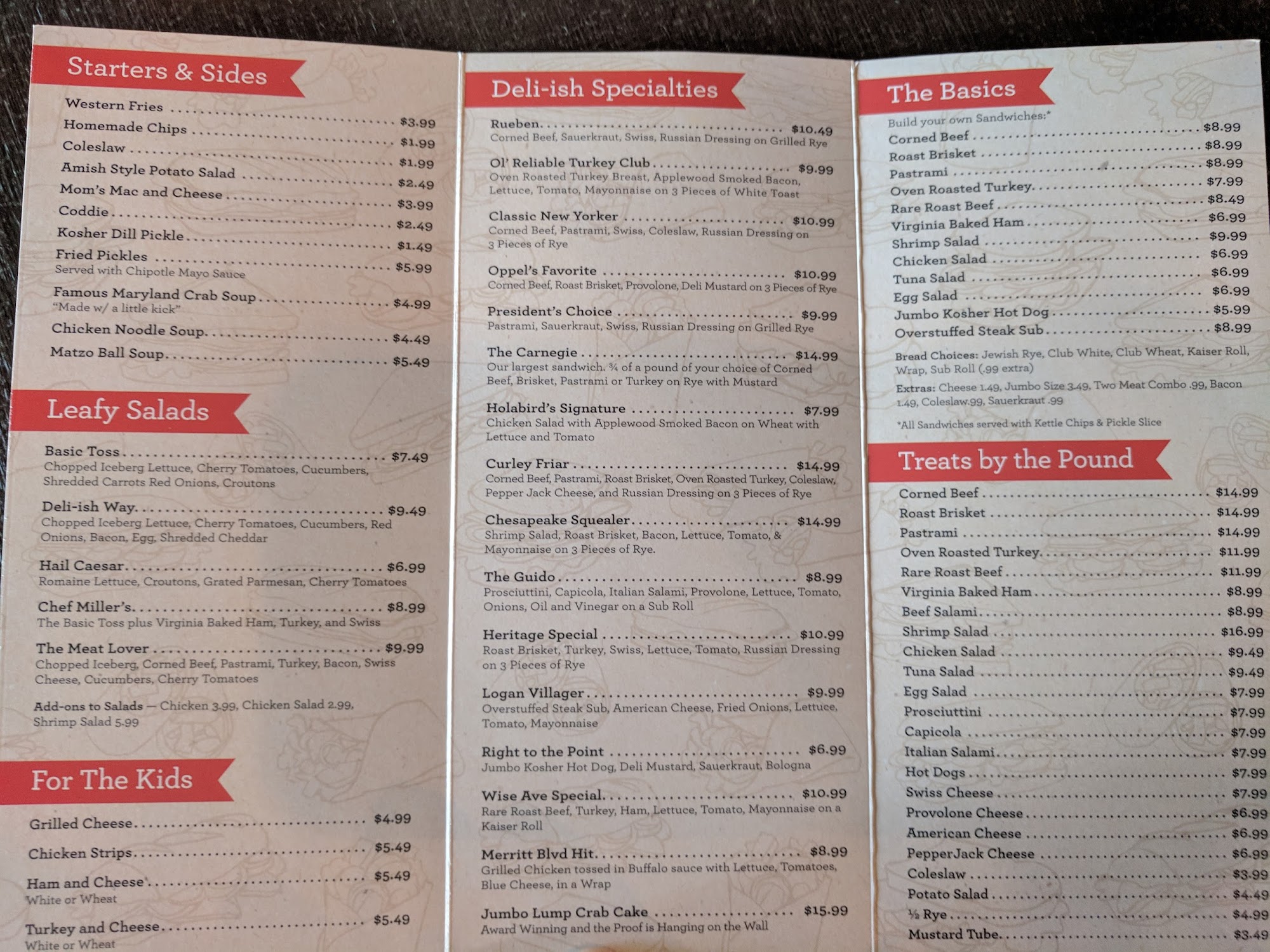 Starters & Sides

Western Fries $3.99
Homemade Chips $1.99
Coleslaw $1.99
Amish Style Potato Salad $2.49
Mom's Mac and Cheese $3.99
Coddie $2.49
Kosher Dill Pickle $1.49
Fried Pickles $5.99
Served with Chipotle Mayo Sauce
Famous Maryland Crab Soup $4.99
"Made w/ a little kick"
Chicken Noodle Soup $4.49
Matzo Ball Soup $5.49

Leafy Salads

Basic Toss $7.49
Chopped Iceberg Lettuce, Cherry Tomatoes, Cucumbers, Shredded Carrots Red Onions, Croutons
Deli-ish Way $9.49
Chopped Iceberg Lettuce, Cherry Tomatoes, Cucumbers, Red Onions, Bacon, Egg, Shredded Cheddar
Hail Caesar $6.99
Romaine Lettuce, Croutons, Grated Parmesan, Cherry Tomatoes
Chef Miller's $8.99
The Basic Toss plus Virginia Baked Ham, Turkey, and Swiss
The Meat Lover $9.99
Chopped Iceberg, Corned Beef, Pastrami, Turkey, Bacon, Swiss Cheese, Cucumbers, Cherry Tomatoes

Add-ons to Salads — Chicken 3.99, Chicken Salad 2.99, Shrimp Salad 5.99

For The Kids

Grilled Cheese $4.99
Chicken Strips $5.49
Ham and Cheese $5.49
White or Wheat
Turkey and Cheese $5.49
White or Wheat

Deli-ish Specialties

Rueben $10.49
Corned Beef, Sauerkraut, Swiss, Russian Dressing on Grilled Rye
Ol' Reliable Turkey Club $9.99
Oven Roasted Turkey Breast, Applewood Smoked Bacon, Lettuce, Tomato, Mayonnaise on 3 Pieces of White Toast
Classic New Yorker $10.99
Corned Beef, Pastrami, Swiss, Coleslaw, Russian Dressing on 3 Pieces of Rye
Oppel's Favorite $10.99
Corned Beef, Roast Brisket, Provolone, Deli Mustard on 3 Pieces of Rye
President's Choice $9.99
Pastrami, Sauerkraut, Swiss, Russian Dressing on Grilled Rye
The Carnegie $14.99
Our largest sandwich. ¾ of a pound of your choice of Corned Beef, Brisket, Pastrami or Turkey on Rye with Mustard
Holabird's Signature $7.99
Chicken Salad with Applewood Smoked Bacon on Wheat with Lettuce and Tomato
Curley Friar $14.99
Corned Beef, Pastrami, Roast Brisket, Oven Roasted Turkey, Coleslaw, Pepper Jack Cheese, and Russian Dressing on 3 Pieces of Rye
Chesapeake Squealer $14.99
Shrimp Salad, Roast Brisket, Bacon, Lettuce, Tomato, & Mayonnaise on 3 Pieces of Rye.
The Guido $8.99
Prosciuttini, Capicola, Italian Salami, Provolone, Lettuce, Tomato, Onions, Oil and Vinegar on a Sub Roll
Heritage Special $10.99
Roast Brisket, Turkey, Swiss, Lettuce, Tomato, Russian Dressing on 3 Pieces of Rye
Logan Villager $9.99
Overstuffed Steak Sub, American Cheese, Fried Onions, Lettuce, Tomato, Mayonnaise
Right to the Point $6.99
Jumbo Kosher Hot Dog, Deli Mustard, Sauerkraut, Bologna
Wise Ave Special $10.99
Rare Roast Beef, Turkey, Ham, Lettuce, Tomato, Mayonnaise on a Kaiser Roll
Merritt Blvd Hit $8.99
Grilled Chicken tossed in Buffalo sauce with Lettuce, Tomatoes, Blue Cheese, in a Wrap
Jumbo Lump Crab Cake $15.99
Award Winning and the Proof is Hanging on the Wall

The Basics

Build your own Sandwiches:*
Corned Beef $8.99
Roast Brisket $8.99
Pastrami $8.99
Oven Roasted Turkey $7.99
Rare Roast Beef $8.49
Virginia Baked Ham $6.99
Shrimp Salad $9.99
Chicken Salad $6.99
Tuna Salad $6.99
Egg Salad $6.99
Jumbo Kosher Hot Dog $5.99
Overstuffed Steak Sub $8.99

Bread Choices: Jewish Rye, Club White, Club Wheat, Kaiser Roll, Wrap, Sub Roll (.99 extra)
Extras: Cheese 1.49, Jumbo Size 3.49, Two Meat Combo .99, Bacon 1.49, Coleslaw.99, Sauerkraut .99
*All Sandwiches served with Kettle Chips & Pickle Slice

Treats by the Pound

Corned Beef $14.99
Roast Brisket $14.99
Pastrami $14.99
Oven Roasted Turkey $11.99
Rare Roast Beef $11.99
Virginia Baked Ham $8.99
Beef Salami $8.99
Shrimp Salad $16.99
Chicken Salad $9.49
Tuna Salad $9.49
Egg Salad $7.99
Prosciuttini $7.99
Capicola $7.99
Italian Salami $7.99
Hot Dogs $7.99
Swiss Cheese $7.99
Provolone Cheese $6.99
American Cheese $6.99
PepperJack Cheese $6.99
Coleslaw $3.99
Potato Salad $4.49
½ Rye $4.99
Mustard Tube $3.49